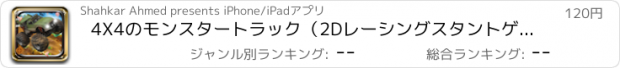 Shahkar Ahmed presents iPhone/iPadアプリ

120円

4X4のモンスタートラック（2Dレーシングスタントゲ...

ジャンル別ランキング: --

総合ランキング: --